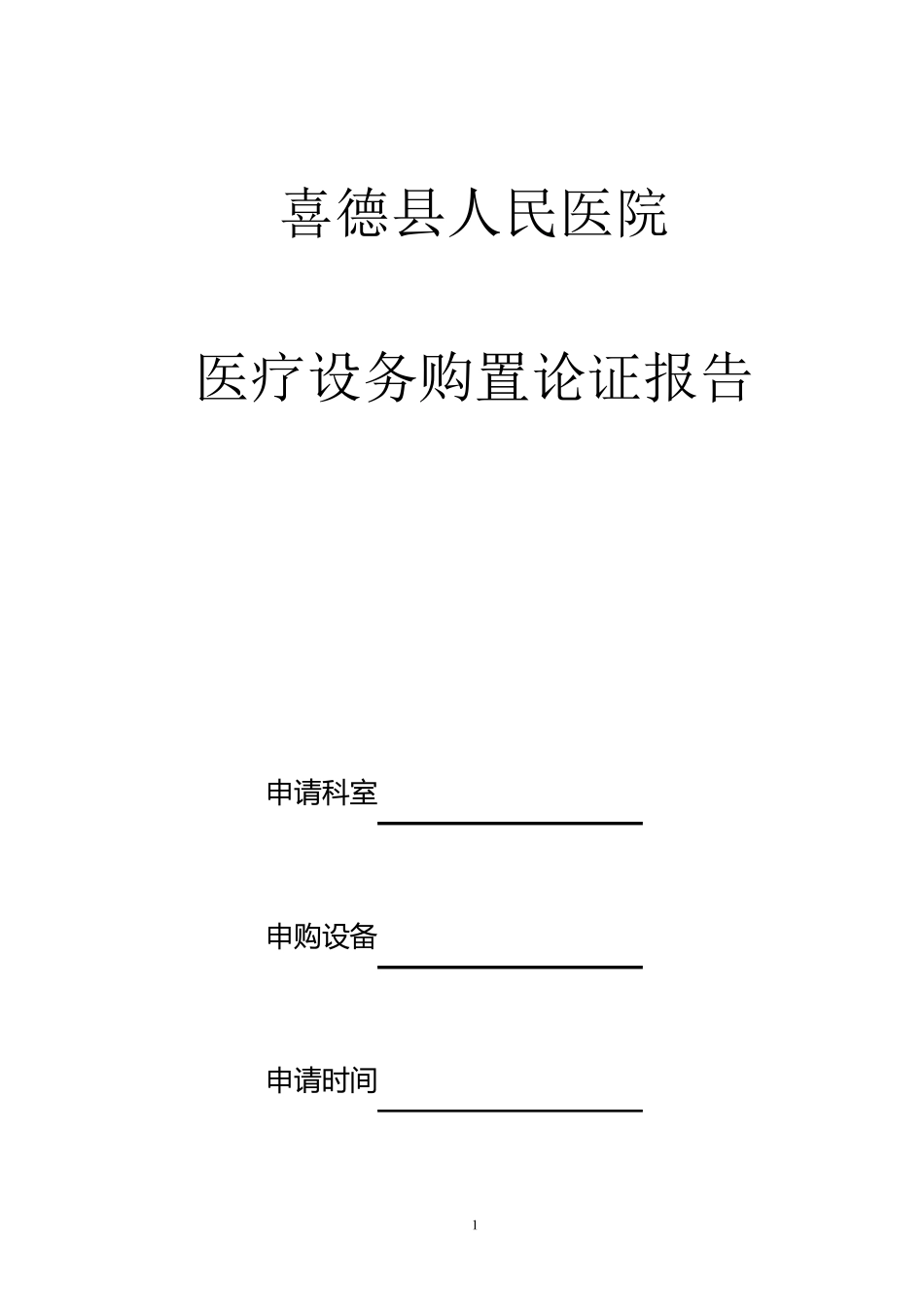 喜德县人民医院

医疗设务购置论证报告

申请科室

申购设备

申请时间

1